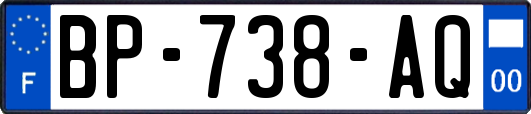 F
BP-738-AQ
00